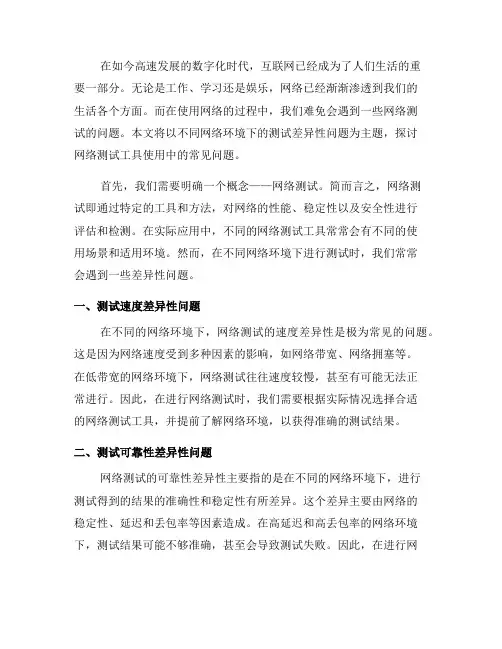 在如今高速发展的数字化时代，互联网已经成为了人们生活的重要一部分。无论是工作、学习还是娱乐，网络已经渐渐渗透到我们的生活各个方面。而在使用网络的过程中，我们难免会遇到一些网络测试的问题。本文将以不同网络环境下的测试差异性问题为主题，探讨网络测试工具使用中的常见问题。

首先，我们需要明确一个概念——网络测试。简而言之，网络测试即通过特定的工具和方法，对网络的性能、稳定性以及安全性进行评估和检测。在实际应用中，不同的网络测试工具常常会有不同的使用场景和适用环境。然而，在不同网络环境下进行测试时，我们常常会遇到一些差异性问题。

一、测试速度差异性问题

在不同的网络环境下，网络测试的速度差异性是极为常见的问题。这是因为网络速度受到多种因素的影响，如网络带宽、网络拥塞等。在低带宽的网络环境下，网络测试往往速度较慢，甚至有可能无法正常进行。因此，在进行网络测试时，我们需要根据实际情况选择合适的网络测试工具，并提前了解网络环境，以获得准确的测试结果。

二、测试可靠性差异性问题

网络测试的可靠性差异性主要指的是在不同的网络环境下，进行测试得到的结果的准确性和稳定性有所差异。这个差异主要由网络的稳定性、延迟和丢包率等因素造成。在高延迟和高丢包率的网络环境下，测试结果可能不够准确，甚至会导致测试失败。因此，在进行网